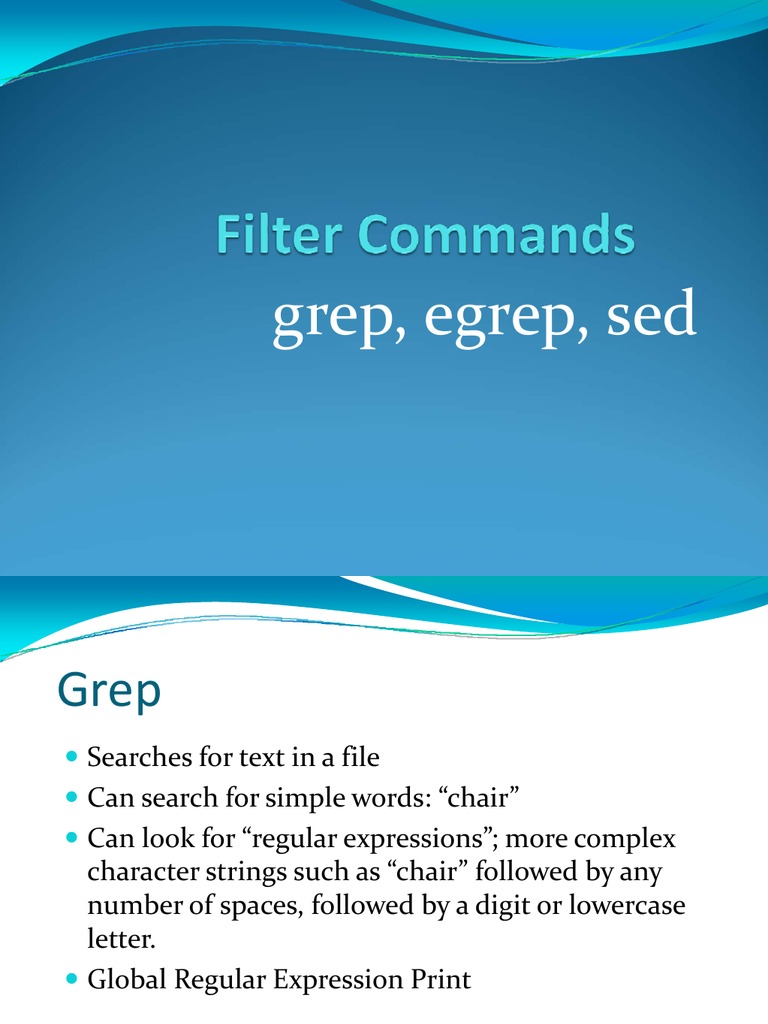 Filter Commands

grep, egrep, sed

Grep

• Searches for text in a file
• Can search for simple words: "chair"
• Can look for "regular expressions"; more complex character strings such as "chair" followed by any number of spaces, followed by a digit or lowercase letter.
• Global Regular Expression Print